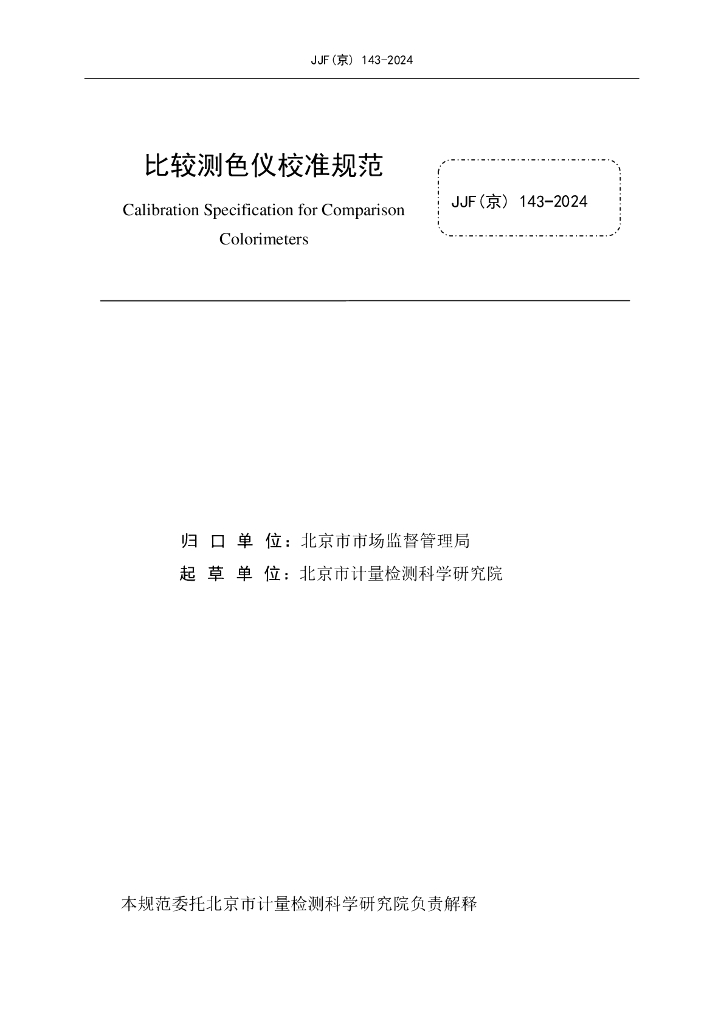 JJF(京) 143-2024

比较测色仪校准规范

Calibration Specification for Comparison Colorimeters

JJF(京) 143-2024

归 口 单 位：北京市市场监督管理局
起 草 单 位：北京市计量检测科学研究院

本规范委托北京市计量检测科学研究院负责解释